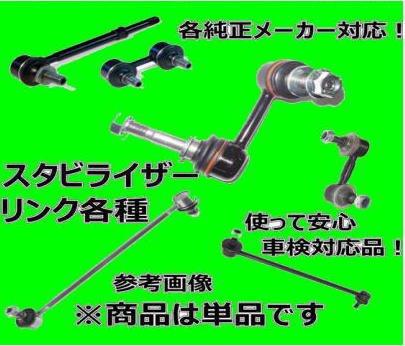 各純正メーカー対応！

スタビライザーリンク各種

使って安心
車検対応品！

参考画像
※商品は単品です